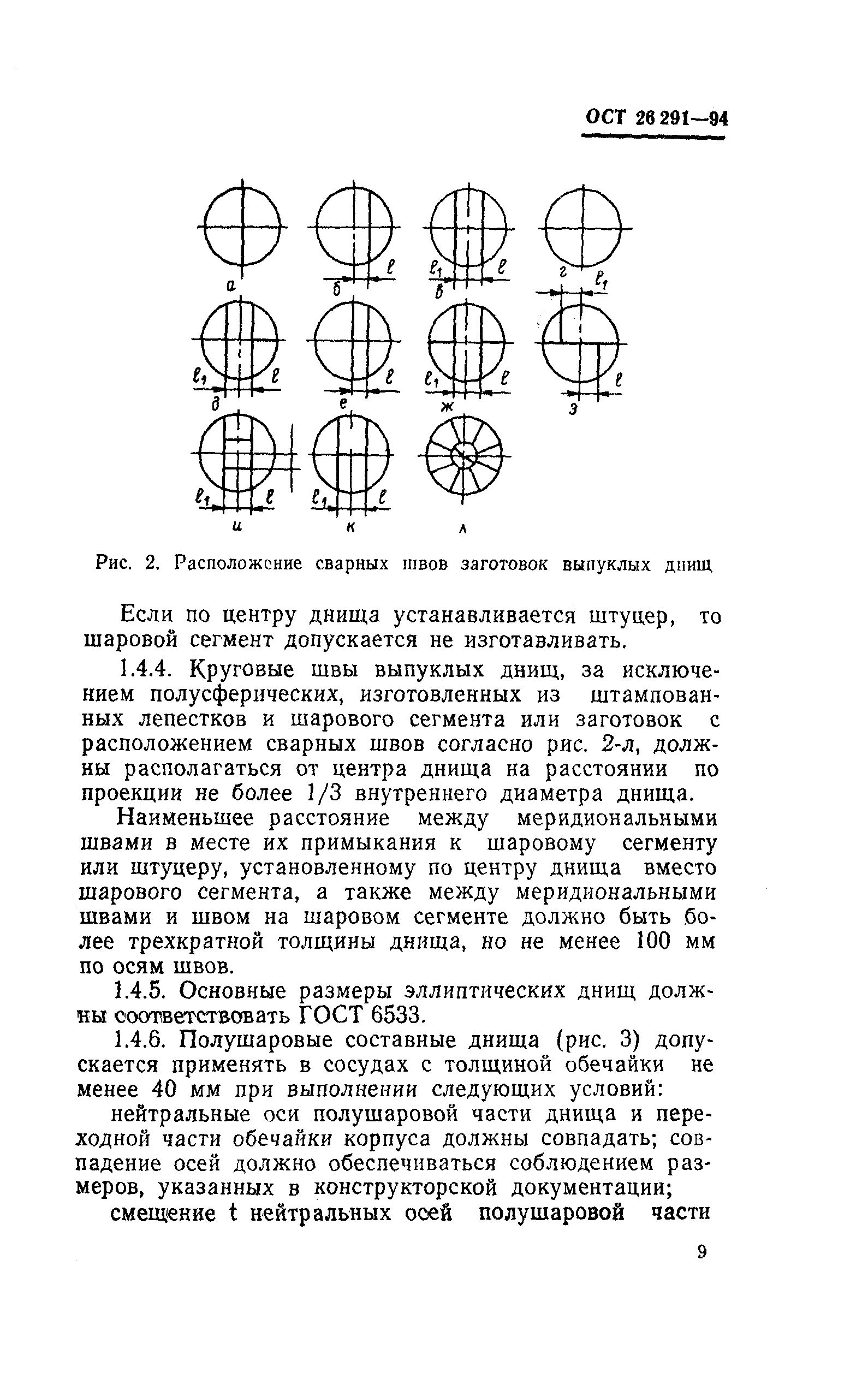 ОСТ 26 291—94

а
$\ell$
б
$\ell_1$
$\ell$
в
г
$\ell_1$
$\ell_1$
$\ell$
д
$\ell$
е
$\ell_1$
$\ell$
ж
$\ell$
з
$\ell_1$
$\ell$
и
$\ell_1$
$\ell$
к
л

Рис. 2. Расположение сварных швов заготовок выпуклых днищ

Если по центру днища устанавливается штуцер, то шаровой сегмент допускается не изготавливать.

1.4.4. Круговые швы выпуклых днищ, за исключением полусферических, изготовленных из штампованных лепестков и шарового сегмента или заготовок с расположением сварных швов согласно рис. 2-л, должны располагаться от центра днища на расстоянии по проекции не более 1/3 внутреннего диаметра днища.

Наименьшее расстояние между меридиональными швами в месте их примыкания к шаровому сегменту или штуцеру, установленному по центру днища вместо шарового сегмента, а также между меридиональными швами и швом на шаровом сегменте должно быть более трехкратной толщины днища, но не менее 100 мм по осям швов.

1.4.5. Основные размеры эллиптических днищ должны соответствовать ГОСТ 6533.

1.4.6. Полушаровые составные днища (рис. 3) допускается применять в сосудах с толщиной обечайки не менее 40 мм при выполнении следующих условий:

нейтральные оси полушаровой части днища и переходной части обечайки корпуса должны совпадать; совпадение осей должно обеспечиваться соблюдением размеров, указанных в конструкторской документации;

смещение t нейтральных осей полушаровой части

9